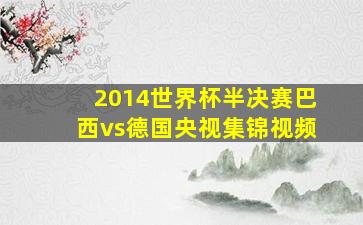 2014世界杯半决赛巴西vs德国央视集锦视频